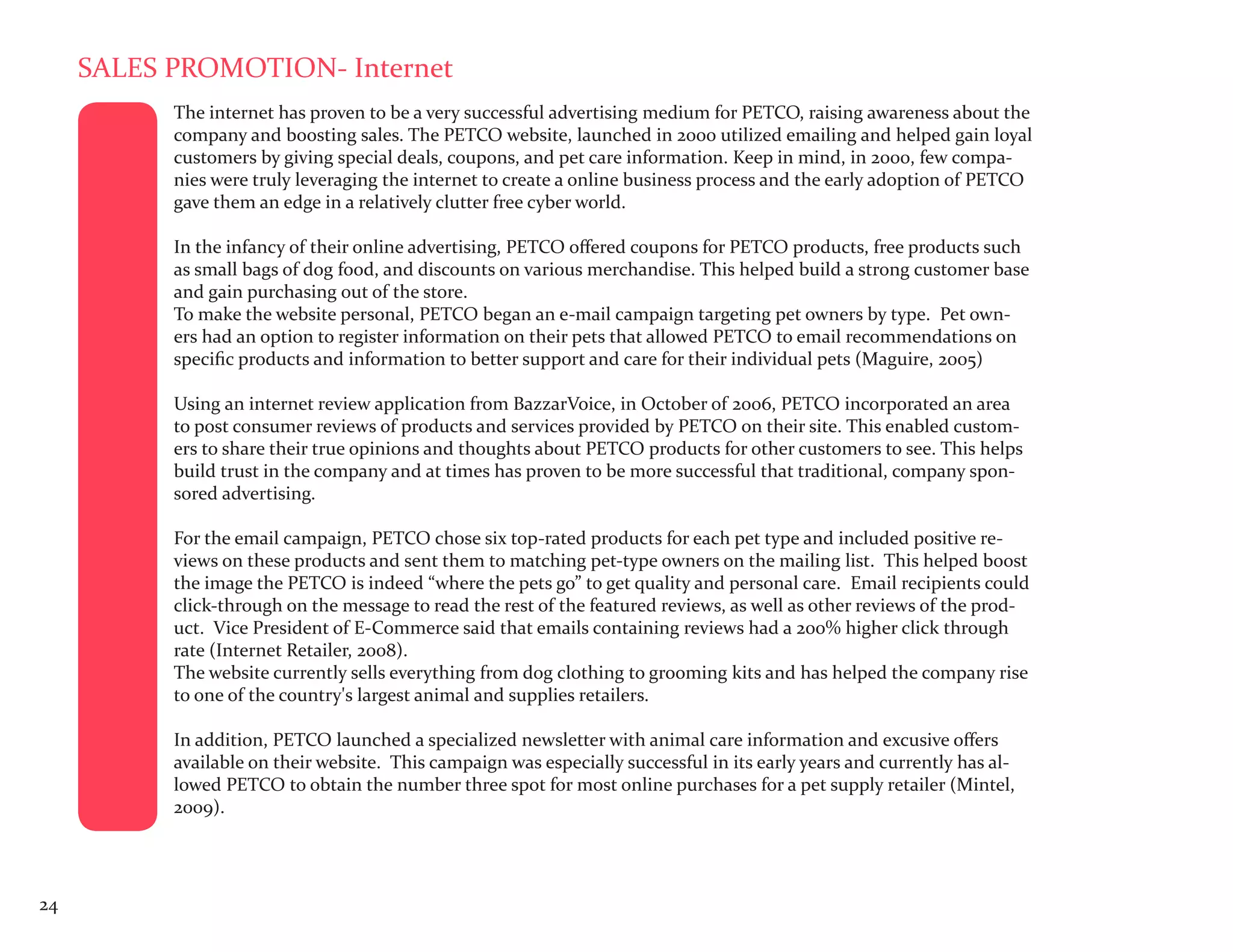 SALES PROMOTION- Internet

The internet has proven to be a very successful advertising medium for PETCO, raising awareness about the company and boosting sales. The PETCO website, launched in 2000 utilized emailing and helped gain loyal customers by giving special deals, coupons, and pet care information. Keep in mind, in 2000, few companies were truly leveraging the internet to create a online business process and the early adoption of PETCO gave them an edge in a relatively clutter free cyber world.

In the infancy of their online advertising, PETCO offered coupons for PETCO products, free products such as small bags of dog food, and discounts on various merchandise. This helped build a strong customer base and gain purchasing out of the store.
To make the website personal, PETCO began an e-mail campaign targeting pet owners by type. Pet owners had an option to register information on their pets that allowed PETCO to email recommendations on specific products and information to better support and care for their individual pets (Maguire, 2005)

Using an internet review application from BazzarVoice, in October of 2006, PETCO incorporated an area to post consumer reviews of products and services provided by PETCO on their site. This enabled customers to share their true opinions and thoughts about PETCO products for other customers to see. This helps build trust in the company and at times has proven to be more successful that traditional, company sponsored advertising.

For the email campaign, PETCO chose six top-rated products for each pet type and included positive reviews on these products and sent them to matching pet-type owners on the mailing list. This helped boost the image the PETCO is indeed “where the pets go” to get quality and personal care. Email recipients could click-through on the message to read the rest of the featured reviews, as well as other reviews of the product. Vice President of E-Commerce said that emails containing reviews had a 200% higher click through rate (Internet Retailer, 2008).
The website currently sells everything from dog clothing to grooming kits and has helped the company rise to one of the country's largest animal and supplies retailers.

In addition, PETCO launched a specialized newsletter with animal care information and excusive offers available on their website. This campaign was especially successful in its early years and currently has allowed PETCO to obtain the number three spot for most online purchases for a pet supply retailer (Mintel, 2009).

24